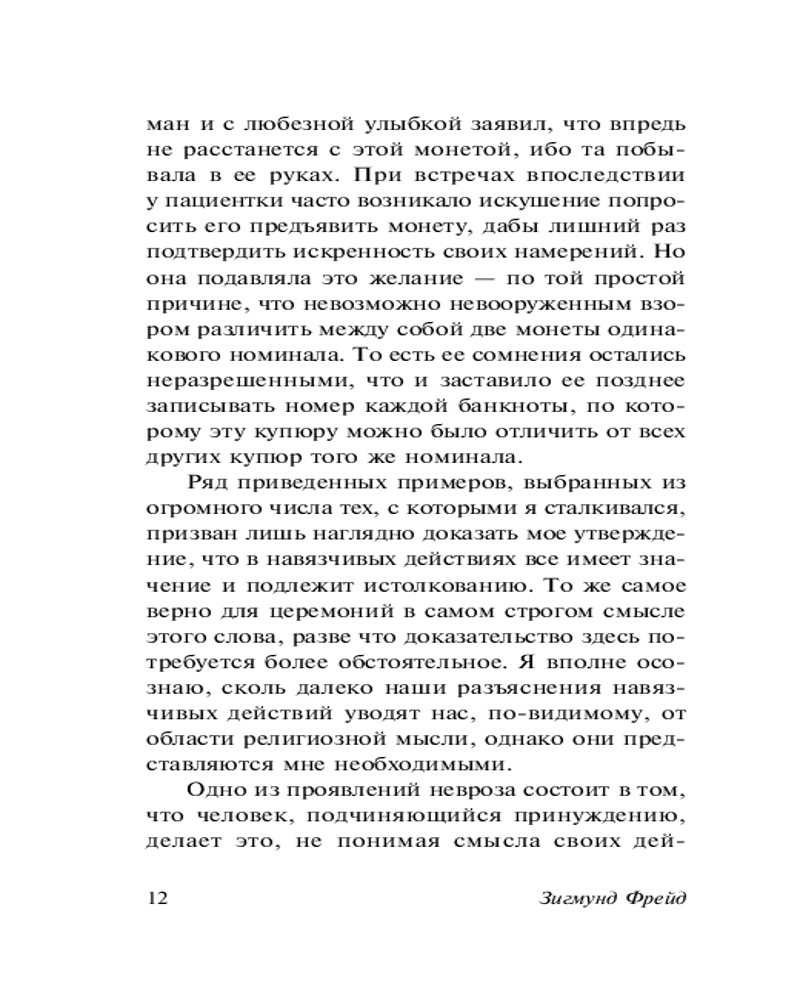 ман и с любезной улыбкой заявил, что впредь не расстанется с этой монетой, ибо та побывала в ее руках. При встречах впоследствии у пациентки часто возникало искушение попросить его предъявить монету, дабы лишний раз подтвердить искренность своих намерений. Но она подавляла это желание — по той простой причине, что невозможно невооруженным взором различить между собой две монеты одинакового номинала. То есть ее сомнения остались неразрешенными, что и заставило ее позднее записывать номер каждой банкноты, по которому эту купюру можно было отличить от всех других купюр того же номинала.

Ряд приведенных примеров, выбранных из огромного числа тех, с которыми я сталкивался, призван лишь наглядно доказать мое утверждение, что в навязчивых действиях все имеет значение и подлежит истолкованию. То же самое верно для церемоний в самом строгом смысле этого слова, разве что доказательство здесь потребуется более обстоятельное. Я вполне осознаю, сколь далеко наши разъяснения навязчивых действий уводят нас, по-видимому, от области религиозной мысли, однако они представляются мне необходимыми.

Одно из проявлений невроза состоит в том, что человек, подчиняющийся принуждению, делает это, не понимая смысла своих дей-

12 Зигмунд Фрейд